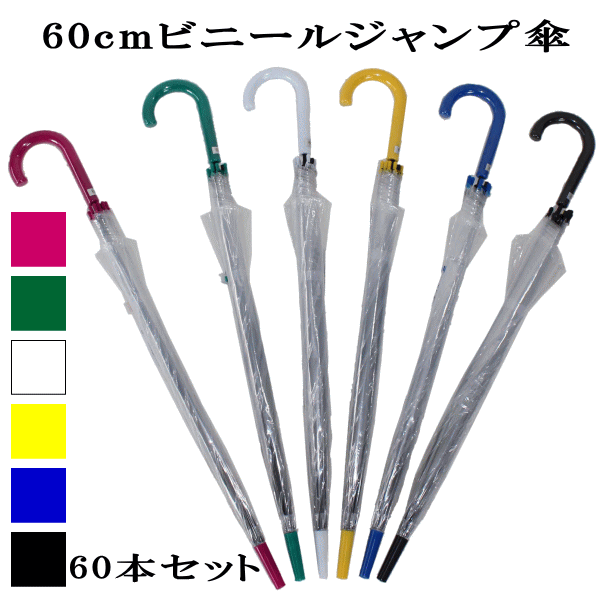 60cmビニールジャンプ傘

60本セット